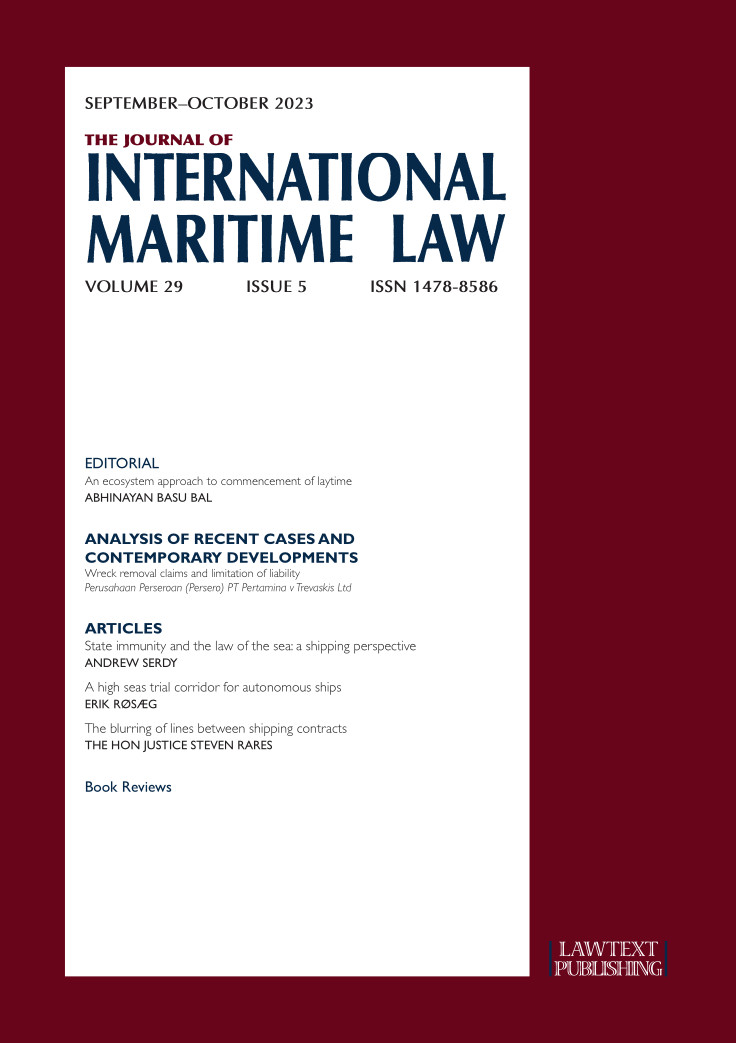 SEPTEMBER–OCTOBER 2023

THE JOURNAL OF
INTERNATIONAL
MARITIME LAW

VOLUME 29 ISSUE 5 ISSN 1478-8586

EDITORIAL
An ecosystem approach to commencement of laytime
ABHINAYAN BASU BAL

ANALYSIS OF RECENT CASES AND CONTEMPORARY DEVELOPMENTS
Wreck removal claims and limitation of liability
Perusahaan Perseroan (Persero) PT Pertamina v Trevaskis Ltd

ARTICLES
State immunity and the law of the sea: a shipping perspective
ANDREW SERDY

A high seas trial corridor for autonomous ships
ERIK RØSÆG

The blurring of lines between shipping contracts
THE HON JUSTICE STEVEN RARES

Book Reviews

LAWTEXT
PUBLISHING